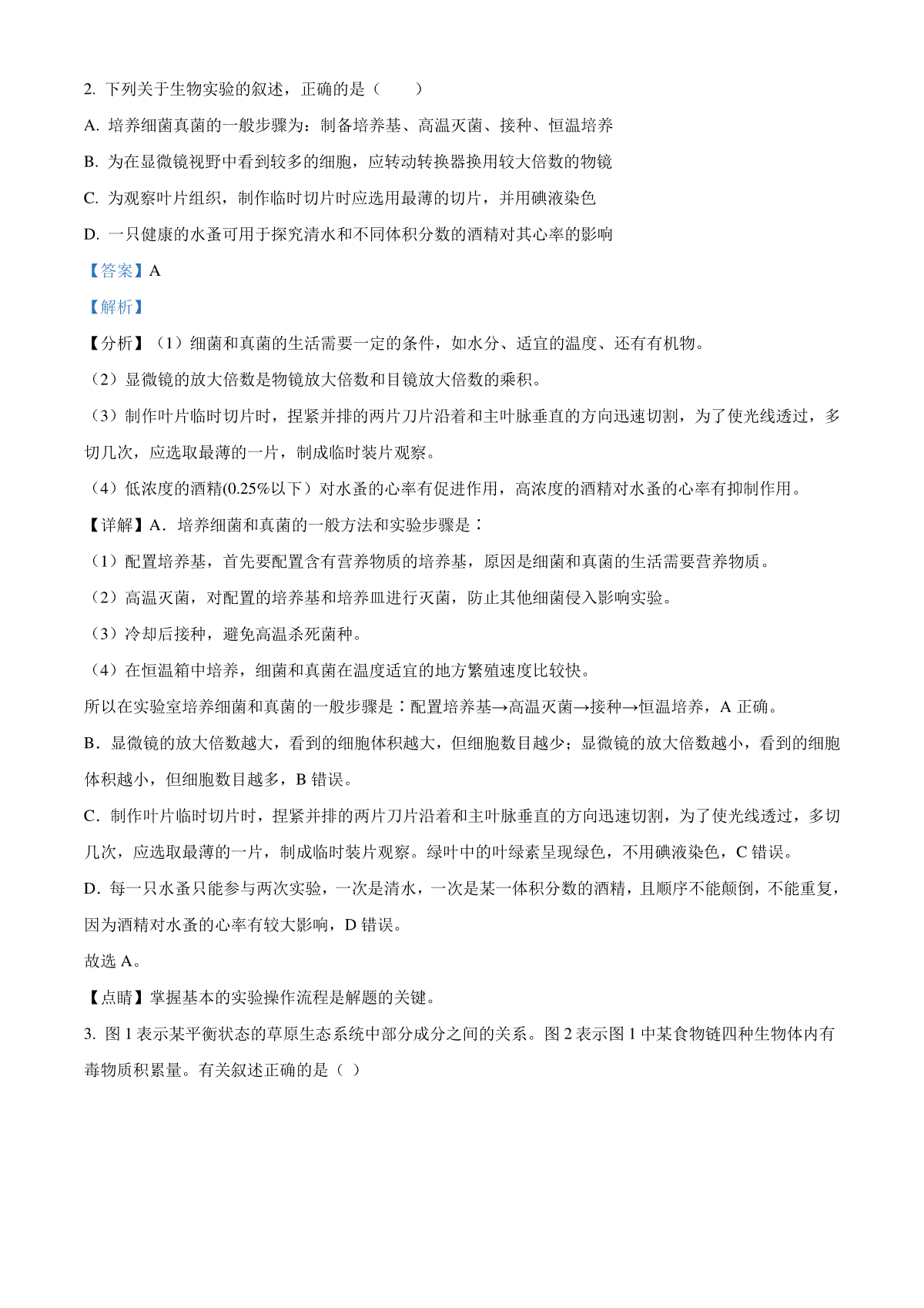 2. 下列关于生物实验的叙述，正确的是（　　）

A. 培养细菌真菌的一般步骤为：制备培养基、高温灭菌、接种、恒温培养

B. 为在显微镜视野中看到较多的细胞，应转动转换器换用较大倍数的物镜

C. 为观察叶片组织，制作临时切片时应选用最薄的切片，并用碘液染色

D. 一只健康的水蚤可用于探究清水和不同体积分数的酒精对其心率的影响

【答案】A

【解析】

【分析】（1）细菌和真菌的生活需要一定的条件，如水分、适宜的温度、还有有机物。

（2）显微镜的放大倍数是物镜放大倍数和目镜放大倍数的乘积。

（3）制作叶片临时切片时，捏紧并排的两片刀片沿着和主叶脉垂直的方向迅速切割，为了使光线透过，多切几次，应选取最薄的一片，制成临时装片观察。

（4）低浓度的酒精(0.25%以下）对水蚤的心率有促进作用，高浓度的酒精对水蚤的心率有抑制作用。

【详解】A．培养细菌和真菌的一般方法和实验步骤是：

（1）配置培养基，首先要配置含有营养物质的培养基，原因是细菌和真菌的生活需要营养物质。

（2）高温灭菌，对配置的培养基和培养皿进行灭菌，防止其他细菌侵入影响实验。

（3）冷却后接种，避免高温杀死菌种。

（4）在恒温箱中培养，细菌和真菌在温度适宜的地方繁殖速度比较快。

所以在实验室培养细菌和真菌的一般步骤是：配置培养基→高温灭菌→接种→恒温培养，A 正确。

B．显微镜的放大倍数越大，看到的细胞体积越大，但细胞数目越少；显微镜的放大倍数越小，看到的细胞体积越小，但细胞数目越多，B 错误。

C．制作叶片临时切片时，捏紧并排的两片刀片沿着和主叶脉垂直的方向迅速切割，为了使光线透过，多切几次，应选取最薄的一片，制成临时装片观察。绿叶中的叶绿素呈现绿色，不用碘液染色，C 错误。

D．每一只水蚤只能参与两次实验，一次是清水，一次是某一体积分数的酒精，且顺序不能颠倒，不能重复，因为酒精对水蚤的心率有较大影响，D 错误。

故选 A。

【点睛】掌握基本的实验操作流程是解题的关键。

3. 图 1 表示某平衡状态的草原生态系统中部分成分之间的关系。图 2 表示图 1 中某食物链四种生物体内有毒物质积累量。有关叙述正确的是（ ）